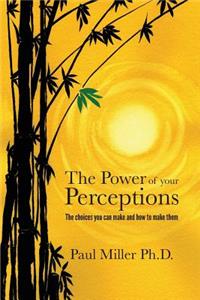 The Power of your Perceptions

The choices you can make and how to make them

Paul Miller Ph.D.